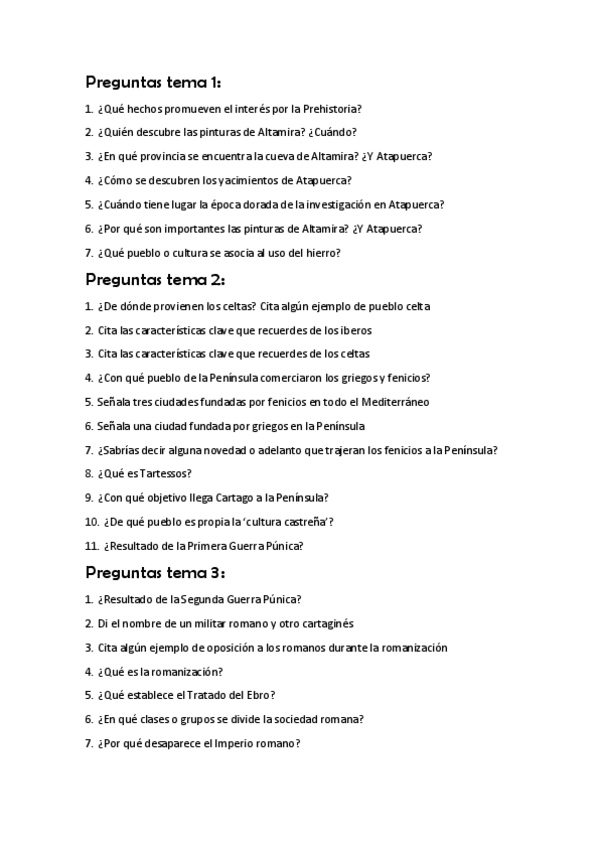 Preguntas tema 1:

1. ¿Qué hechos promueven el interés por la Prehistoria?

2. ¿Quién descubre las pinturas de Altamira? ¿Cuándo?

3. ¿En qué provincia se encuentra la cueva de Altamira? ¿Y Atapuerca?

4. ¿Cómo se descubren los yacimientos de Atapuerca?

5. ¿Cuándo tiene lugar la época dorada de la investigación en Atapuerca?

6. ¿Por qué son importantes las pinturas de Altamira? ¿Y Atapuerca?

7. ¿Qué pueblo o cultura se asocia al uso del hierro?

Preguntas tema 2:

1. ¿De dónde provienen los celtas? Cita algún ejemplo de pueblo celta

2. Cita las características clave que recuerdes de los iberos

3. Cita las características clave que recuerdes de los celtas

4. ¿Con qué pueblo de la Península comerciaron los griegos y fenicios?

5. Señala tres ciudades fundadas por fenicios en todo el Mediterráneo

6. Señala una ciudad fundada por griegos en la Península

7. ¿Sabrías decir alguna novedad o adelanto que trajeran los fenicios a la Península?

8. ¿Qué es Tartessos?

9. ¿Con qué objetivo llega Cartago a la Península?

10. ¿De qué pueblo es propia la 'cultura castreña'?

11. ¿Resultado de la Primera Guerra Púnica?

Preguntas tema 3:

1. ¿Resultado de la Segunda Guerra Púnica?

2. Di el nombre de un militar romano y otro cartaginés

3. Cita algún ejemplo de oposición a los romanos durante la romanización

4. ¿Qué es la romanización?

5. ¿Qué establece el Tratado del Ebro?

6. ¿En qué clases o grupos se divide la sociedad romana?

7. ¿Por qué desaparece el Imperio romano?